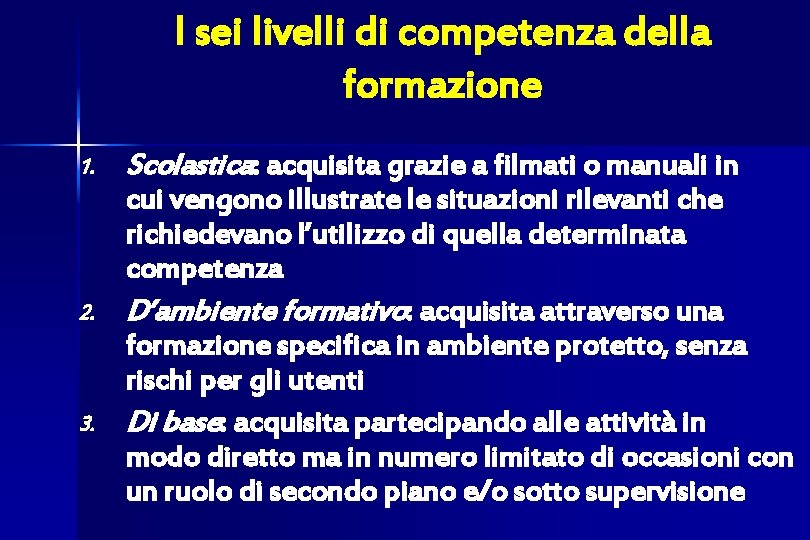 I sei livelli di competenza della formazione

1. Scolastica: acquisita grazie a filmati o manuali in cui vengono illustrate le situazioni rilevanti che richiedevano l'utilizzo di quella determinata competenza
2. D'ambiente formativo: acquisita attraverso una formazione specifica in ambiente protetto, senza rischi per gli utenti
3. Di base: acquisita partecipando alle attività in modo diretto ma in numero limitato di occasioni con un ruolo di secondo piano e/o sotto supervisione